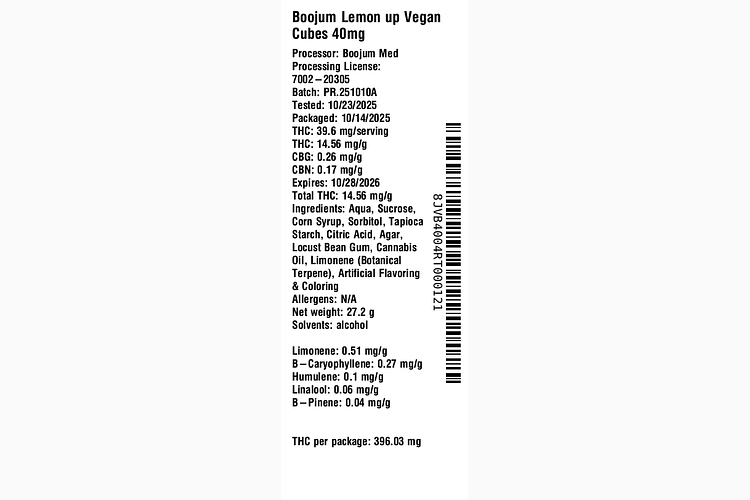 Boojum Lemon up Vegan Cubes 40mg

Processor: Boojum Med
Processing License: 7002–20305
Batch: PR.251010A
Tested: 10/23/2025
Packaged: 10/14/2025
THC: 39.6 mg/serving
THC: 14.56 mg/g
CBG: 0.26 mg/g
CBN: 0.17 mg/g
Expires: 10/28/2026
Total THC: 14.56 mg/g
Ingredients: Aqua, Sucrose, Corn Syrup, Sorbitol, Tapioca Starch, Citric Acid, Agar, Locust Bean Gum, Cannabis Oil, Limonene (Botanical Terpene), Artificial Flavoring & Coloring
Allergens: N/A
Net weight: 27.2 g
Solvents: alcohol

Limonene: 0.51 mg/g
B–Caryophyllene: 0.27 mg/g
Humulene: 0.1 mg/g
Linalool: 0.06 mg/g
B–Pinene: 0.04 mg/g

THC per package: 396.03 mg

8JVB4004RT000121